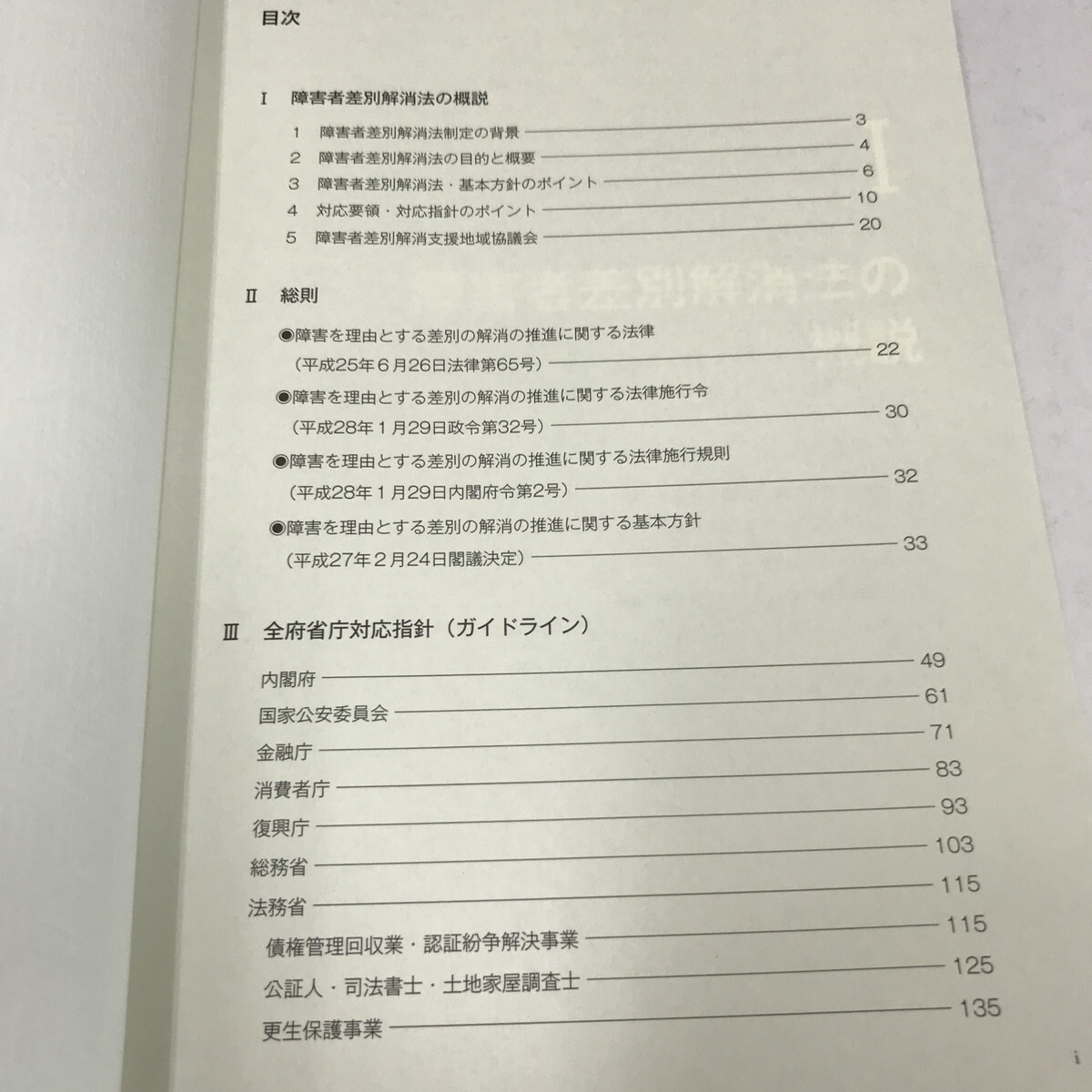 目次

I 障害者差別解消法の概説

1 障害者差別解消法制定の背景 3
2 障害者差別解消法の目的と概要 4
3 障害者差別解消法・基本方針のポイント 6
4 対応要領・対応指針のポイント 10
5 障害者差別解消支援地域協議会 20

II 総則

◉障害を理由とする差別の解消の推進に関する法律
(平成25年6月26日法律第65号) 22

◉障害を理由とする差別の解消の推進に関する法律施行令
(平成28年1月29日政令第32号) 30

◉障害を理由とする差別の解消の推進に関する法律施行規則
(平成28年1月29日内閣府令第2号) 32

◉障害を理由とする差別の解消の推進に関する基本方針
(平成27年2月24日閣議決定) 33

III 全府省庁対応指針(ガイドライン)

内閣府 49
国家公安委員会 61
金融庁 71
消費者庁 83
復興庁 93
総務省 103
法務省 115
債権管理回収業・認証紛争解決事業 115
公証人・司法書士・土地家屋調査士 125
更生保護事業 135

i